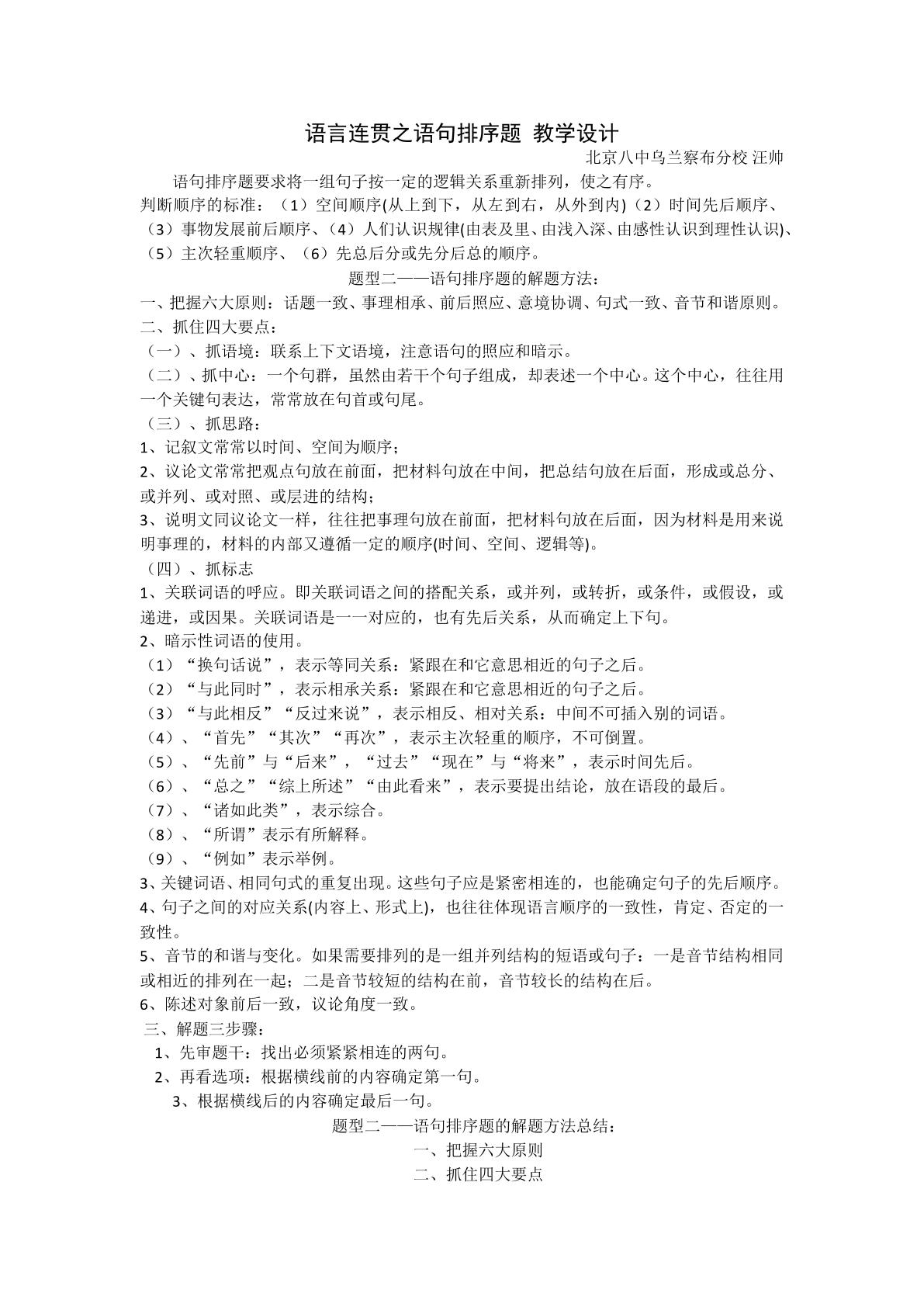 语言连贯之语句排序题 教学设计

北京八中乌兰察布分校 汪帅

语句排序题要求将一组句子按一定的逻辑关系重新排列，使之有序。

判断顺序的标准：（1）空间顺序(从上到下，从左到右，从外到内)（2）时间先后顺序、（3）事物发展前后顺序、（4）人们认识规律(由表及里、由浅入深、由感性认识到理性认识)、（5）主次轻重顺序、（6）先总后分或先分后总的顺序。

题型二——语句排序题的解题方法：

一、把握六大原则：话题一致、事理相承、前后照应、意境协调、句式一致、音节和谐原则。

二、抓住四大要点：

（一）、抓语境：联系上下文语境，注意语句的照应和暗示。

（二）、抓中心：一个句群，虽然由若干个句子组成，却表述一个中心。这个中心，往往用一个关键句表达，常常放在句首或句尾。

（三）、抓思路：

1、记叙文常常以时间、空间为顺序；

2、议论文常常把观点句放在前面，把材料句放在中间，把总结句放在后面，形成或总分、或并列、或对照、或层进的结构；

3、说明文同议论文一样，往往把事理句放在前面，把材料句放在后面，因为材料是用来说明事理的，材料的内部又遵循一定的顺序(时间、空间、逻辑等)。

（四）、抓标志

1、关联词语的呼应。即关联词语之间的搭配关系，或并列，或转折，或条件，或假设，或递进，或因果。关联词语是一一对应的，也有先后关系，从而确定上下句。

2、暗示性词语的使用。

（1）“换句话说”，表示等同关系：紧跟在和它意思相近的句子之后。

（2）“与此同时”，表示相承关系：紧跟在和它意思相近的句子之后。

（3）“与此相反”“反过来说”，表示相反、相对关系：中间不可插入别的词语。

（4）、“首先”“其次”“再次”，表示主次轻重的顺序，不可倒置。

（5）、“先前”与“后来”，“过去”“现在”与“将来”，表示时间先后。

（6）、“总之”“综上所述”“由此看来”，表示要提出结论，放在语段的最后。

（7）、“诸如此类”，表示综合。

（8）、“所谓”表示有所解释。

（9）、“例如”表示举例。

3、关键词语、相同句式的重复出现。这些句子应是紧密相连的，也能确定句子的先后顺序。

4、句子之间的对应关系(内容上、形式上)，也往往体现语言顺序的一致性，肯定、否定的一致性。

5、音节的和谐与变化。如果需要排列的是一组并列结构的短语或句子：一是音节结构相同或相近的排列在一起；二是音节较短的结构在前，音节较长的结构在后。

6、陈述对象前后一致，议论角度一致。

三、解题三步骤：

1、先审题干：找出必须紧紧相连的两句。

2、再看选项：根据横线前的内容确定第一句。

3、根据横线后的内容确定最后一句。

题型二——语句排序题的解题方法总结：

一、把握六大原则

二、抓住四大要点